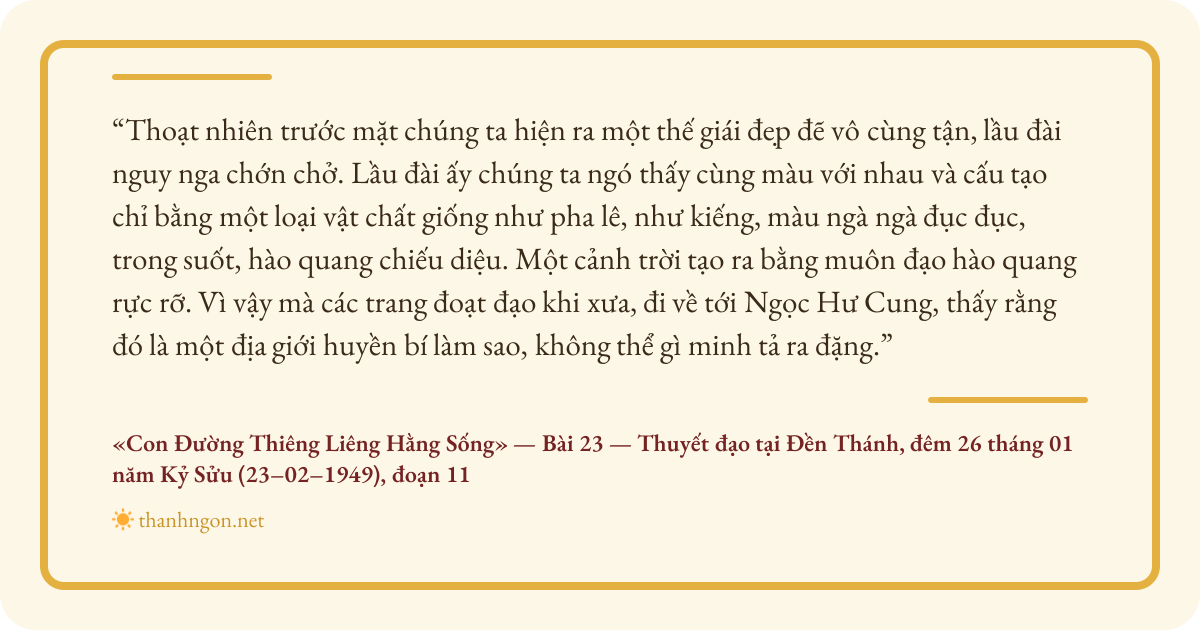 "Thoạt nhiên trước mặt chúng ta hiện ra một thế giái đẹp đẽ vô cùng tận, lầu đài nguy nga chớn chở. Lầu đài ấy chúng ta ngó thấy cùng màu với nhau và cấu tạo chỉ bằng một loại vật chất giống như pha lê, như kiếng, màu ngà ngà đục đục, trong suốt, hào quang chiếu diệu. Một cảnh trời tạo ra bằng muôn đạo hào quang rực rỡ. Vì vậy mà các trang đoạt đạo khi xưa, đi về tới Ngọc Hư Cung, thấy rằng đó là một địa giới huyền bí làm sao, không thể gì minh tả ra đặng."

«Con Đường Thiêng Liêng Hằng Sống» — Bài 23 — Thuyết đạo tại Đền Thánh, đêm 26 tháng 01 năm Kỷ Sửu (23–02–1949), đoạn 11

thanhngon.net